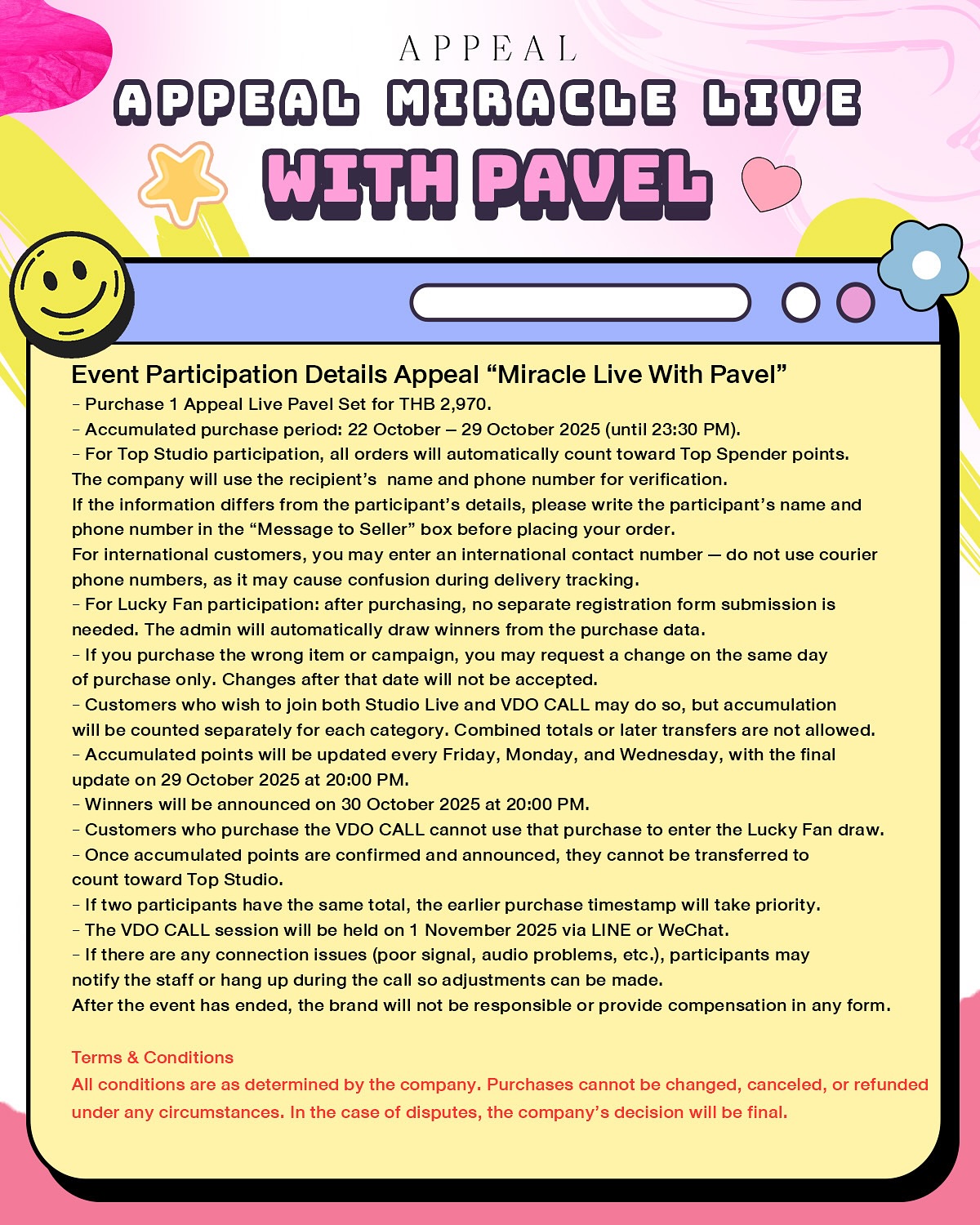 APPEAL

APPEAL MIRACLE LIVE
WITH PAVEL

Event Participation Details Appeal “Miracle Live With Pavel”
- Purchase 1 Appeal Live Pavel Set for THB 2,970.
- Accumulated purchase period: 22 October – 29 October 2025 (until 23:30 PM).
- For Top Studio participation, all orders will automatically count toward Top Spender points. The company will use the recipient’s name and phone number for verification. If the information differs from the participant’s details, please write the participant’s name and phone number in the “Message to Seller” box before placing your order. For international customers, you may enter an international contact number — do not use courier phone numbers, as it may cause confusion during delivery tracking.
- For Lucky Fan participation: after purchasing, no separate registration form submission is needed. The admin will automatically draw winners from the purchase data.
- If you purchase the wrong item or campaign, you may request a change on the same day of purchase only. Changes after that date will not be accepted.
- Customers who wish to join both Studio Live and VDO CALL may do so, but accumulation will be counted separately for each category. Combined totals or later transfers are not allowed.
- Accumulated points will be updated every Friday, Monday, and Wednesday, with the final update on 29 October 2025 at 20:00 PM.
- Winners will be announced on 30 October 2025 at 20:00 PM.
- Customers who purchase the VDO CALL cannot use that purchase to enter the Lucky Fan draw.
- Once accumulated points are confirmed and announced, they cannot be transferred to count toward Top Studio.
- If two participants have the same total, the earlier purchase timestamp will take priority.
- The VDO CALL session will be held on 1 November 2025 via LINE or WeChat.
- If there are any connection issues (poor signal, audio problems, etc.), participants may notify the staff or hang up during the call so adjustments can be made. After the event has ended, the brand will not be responsible or provide compensation in any form.

Terms & Conditions
All conditions are as determined by the company. Purchases cannot be changed, canceled, or refunded under any circumstances. In the case of disputes, the company’s decision will be final.